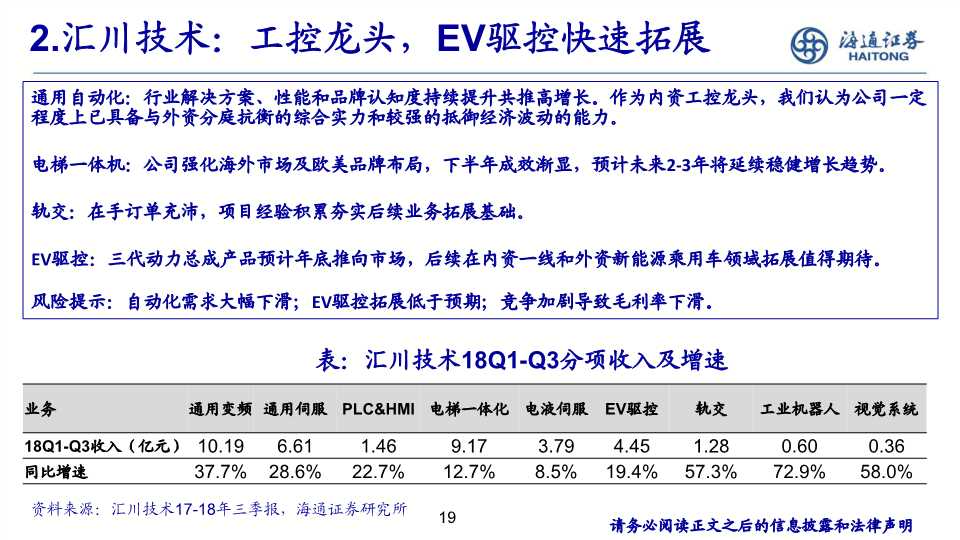 2.汇川技术：工控龙头，EV驱控快速拓展

海通证券
HAITONG

通用自动化：行业解决方案、性能和品牌认知度持续提升共推高增长。作为内资工控龙头，我们认为公司一定程度上已具备与外资分庭抗衡的综合实力和较强的抵御经济波动的能力。

电梯一体机：公司强化海外市场及欧美品牌布局，下半年成效渐显，预计未来2-3年将延续稳健增长趋势。

轨交：在手订单充沛，项目经验积累夯实后续业务拓展基础。

EV驱控：三代动力总成产品预计年底推向市场，后续在内资一线和外资新能源乘用车领域拓展值得期待。

风险提示：自动化需求大幅下滑；EV驱控拓展低于预期；竞争加剧导致毛利率下滑。

表：汇川技术18Q1-Q3分项收入及增速

| 业务 | 通用变频 | 通用伺服 | PLC&HMI | 电梯一体化 | 电液伺服 | EV驱控 | 轨交 | 工业机器人 | 视觉系统 |
|---|---|---|---|---|---|---|---|---|---|
| 18Q1-Q3收入（亿元） | 10.19 | 6.61 | 1.46 | 9.17 | 3.79 | 4.45 | 1.28 | 0.60 | 0.36 |
| 同比增速 | 37.7% | 28.6% | 22.7% | 12.7% | 8.5% | 19.4% | 57.3% | 72.9% | 58.0% |

资料来源：汇川技术17-18年三季报，海通证券研究所

19

请务必阅读正文之后的信息披露和法律声明